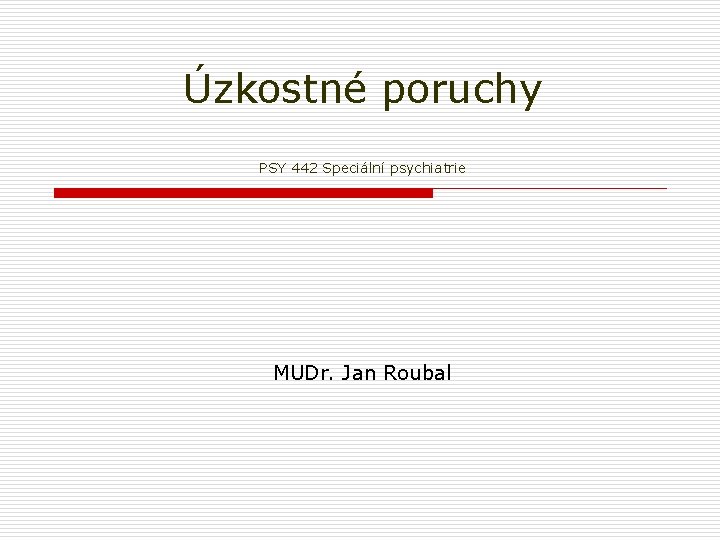 Úzkostné poruchy

PSY 442 Speciální psychiatrie

MUDr. Jan Roubal